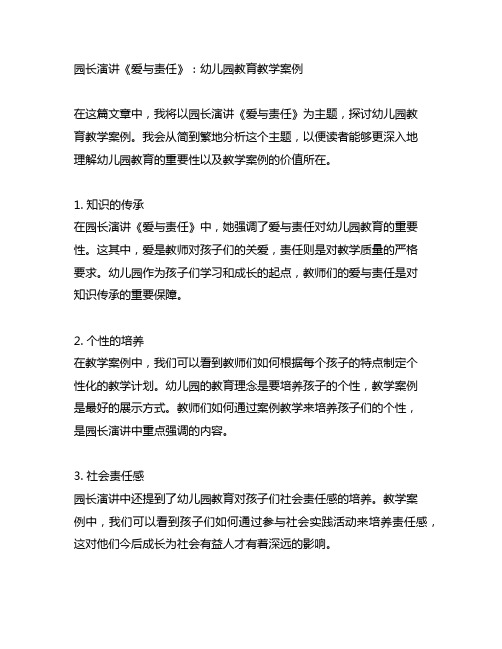 园长演讲《爱与责任》：幼儿园教育教学案例

在这篇文章中，我将以园长演讲《爱与责任》为主题，探讨幼儿园教育教学案例。我会从简到繁地分析这个主题，以便读者能够更深入地理解幼儿园教育的重要性以及教学案例的价值所在。

1. 知识的传承
在园长演讲《爱与责任》中，她强调了爱与责任对幼儿园教育的重要性。这其中，爱是教师对孩子们的关爱，责任则是对教学质量的严格要求。幼儿园作为孩子们学习和成长的起点，教师们的爱与责任是对知识传承的重要保障。

2. 个性的培养
在教学案例中，我们可以看到教师们如何根据每个孩子的特点制定个性化的教学计划。幼儿园的教育理念是要培养孩子的个性，教学案例是最好的展示方式。教师们如何通过案例教学来培养孩子们的个性，是园长演讲中重点强调的内容。

3. 社会责任感
园长演讲中还提到了幼儿园教育对孩子们社会责任感的培养。教学案例中，我们可以看到孩子们如何通过参与社会实践活动来培养责任感，这对他们今后成长为社会有益人才有着深远的影响。